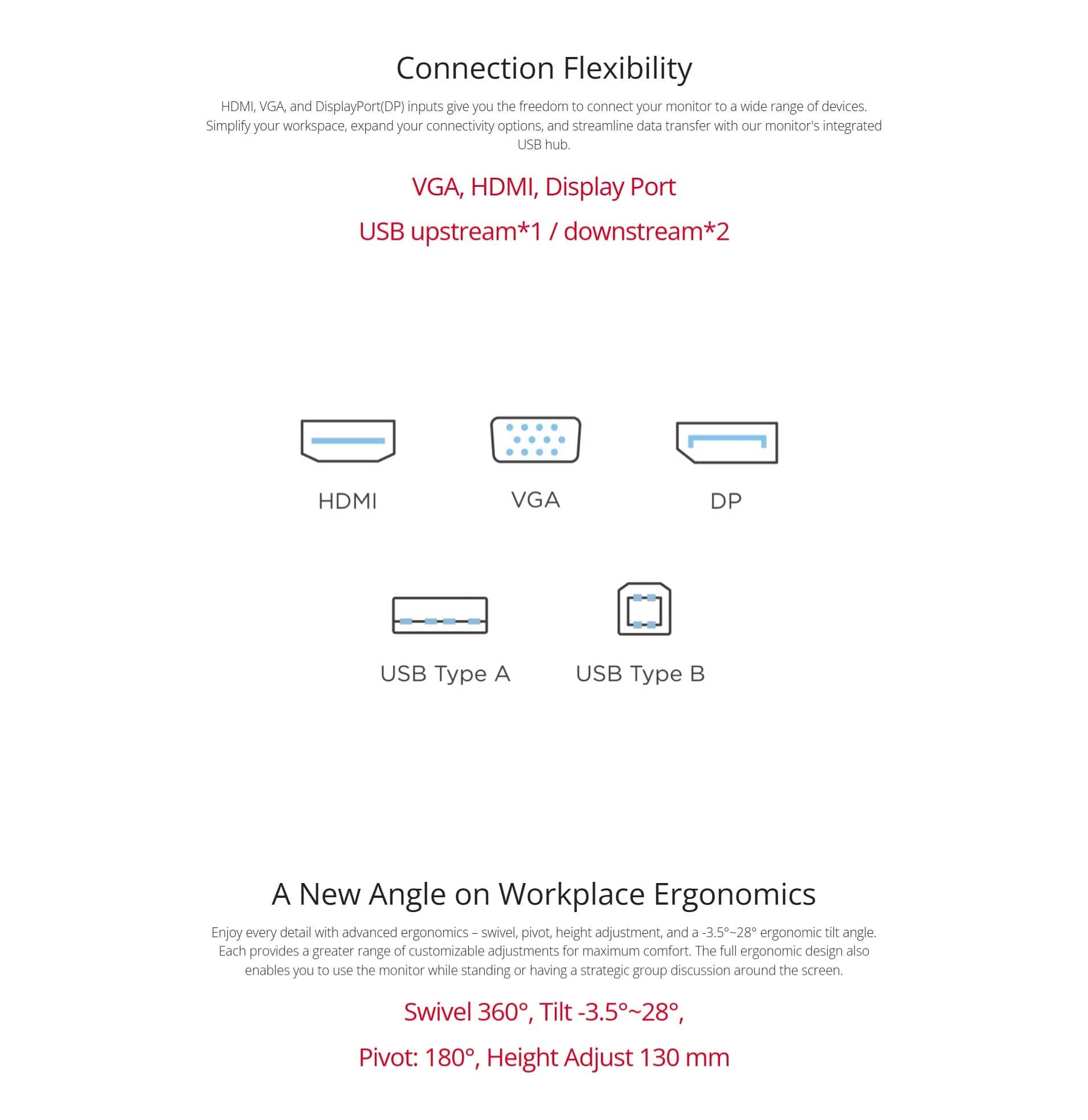 Connection Flexibility

HDMI, VGA, and DisplayPort(DP) inputs give you the freedom to connect your monitor to a wide range of devices. Simplify your workspace, expand your connectivity options, and streamline data transfer with our monitor's integrated USB hub.

VGA, HDMI, Display Port

USB upstream*1 / downstream*2

HDMI

VGA

DP

USB Type A

USB Type B

A New Angle on Workplace Ergonomics

Enjoy every detail with advanced ergonomics – swivel, pivot, height adjustment, and a -3.5°~28° ergonomic tilt angle. Each provides a greater range of customizable adjustments for maximum comfort. The full ergonomic design also enables you to use the monitor while standing or having a strategic group discussion around the screen.

Swivel 360°, Tilt -3.5°~28°,

Pivot: 180°, Height Adjust 130 mm